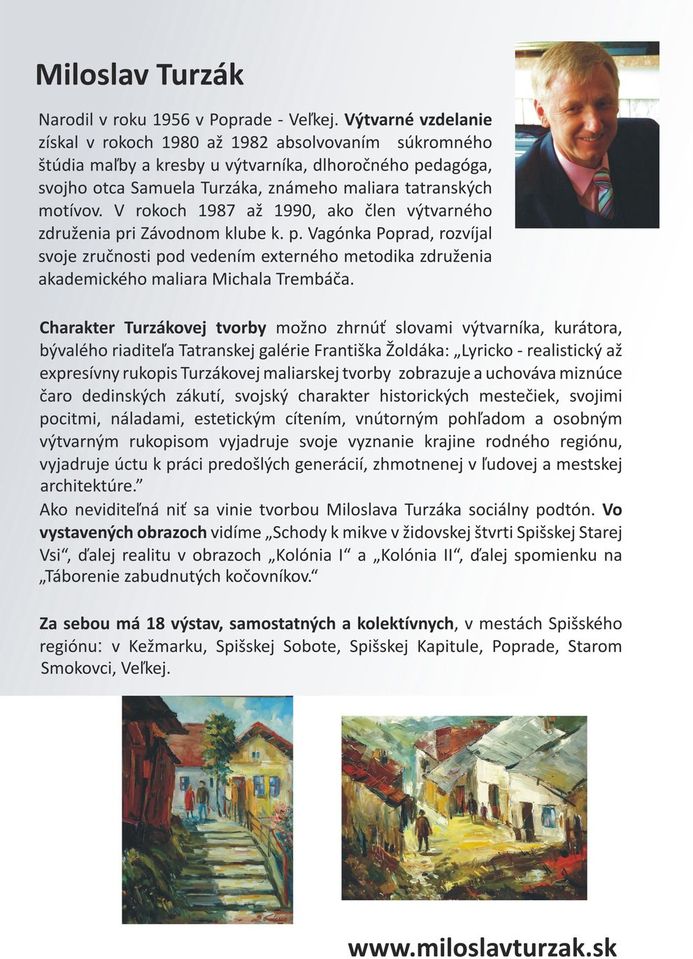 Miloslav Turzák

Narodil v roku 1956 v Poprade - Veľkej. Výtvarné vzdelanie získal v rokoch 1980 až 1982 absolvovaním súkromného štúdia maľby a kresby u výtvarníka, dlhoročného pedagóga, svojho otca Samuela Turzáka, známeho maliara tatranských motívov. V rokoch 1987 až 1990, ako člen výtvarného združenia pri Závodnom klube k. p. Vagónka Poprad, rozvíjal svoje zručnosti pod vedením externého metodika združenia akademického maliara Michala Trembáča.

Charakter Turzákovej tvorby možno zhrnúť slovami výtvarníka, kurátora, bývalého riaditeľa Tatranskej galérie Františka Žoldáka: „Lyricko - realistický až expresívny rukopis Turzákovej maliarskej tvorby zobrazuje a uchováva miznúce čaro dedinských zákutí, svojský charakter historických mestečiek, svojimi pocitmi, náladami, estetickým cítením, vnútorným pohľadom a osobným výtvarným rukopisom vyjadruje svoje vyznanie krajine rodného regiónu, vyjadruje úctu k práci predošlých generácií, zhmotnenej v ľudovej a mestskej architektúre."
Ako neviditeľná niť sa vinie tvorbou Miloslava Turzáka sociálny podtón. Vo vystavených obrazoch vidíme „Schody k mikve v židovskej štvrti Spišskej Starej Vsi", ďalej realitu v obrazoch „Kolónia I" a „Kolónia II", ďalej spomienku na „Táborenie zabudnutých kočovníkov."

Za sebou má 18 výstav, samostatných a kolektívnych, v mestách Spišského regiónu: v Kežmarku, Spišskej Sobote, Spišskej Kapitule, Poprade, Starom Smokovci, Veľkej.

www.miloslavturzak.sk